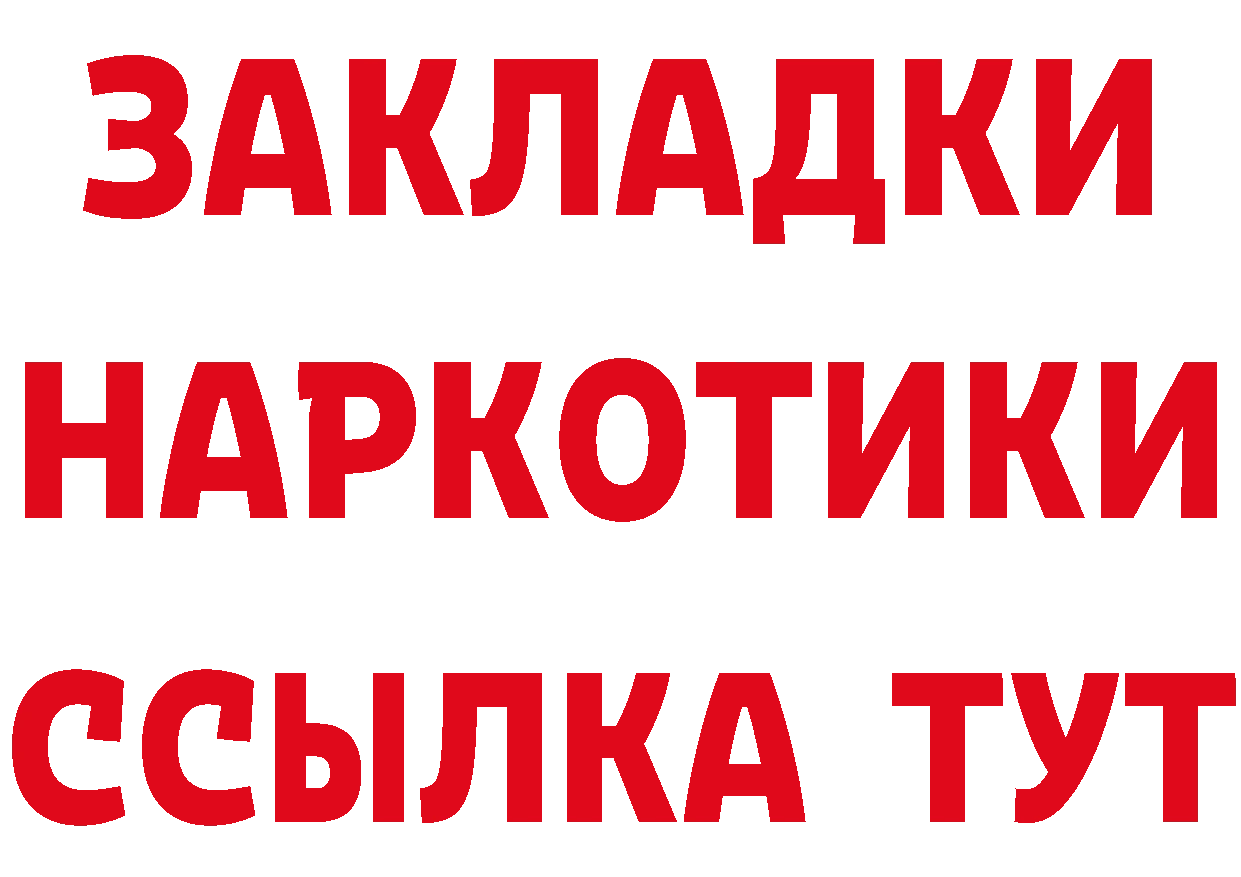 ЗАКЛАДКИ НАРКОТИКИ ССЫЛКА ТУТ